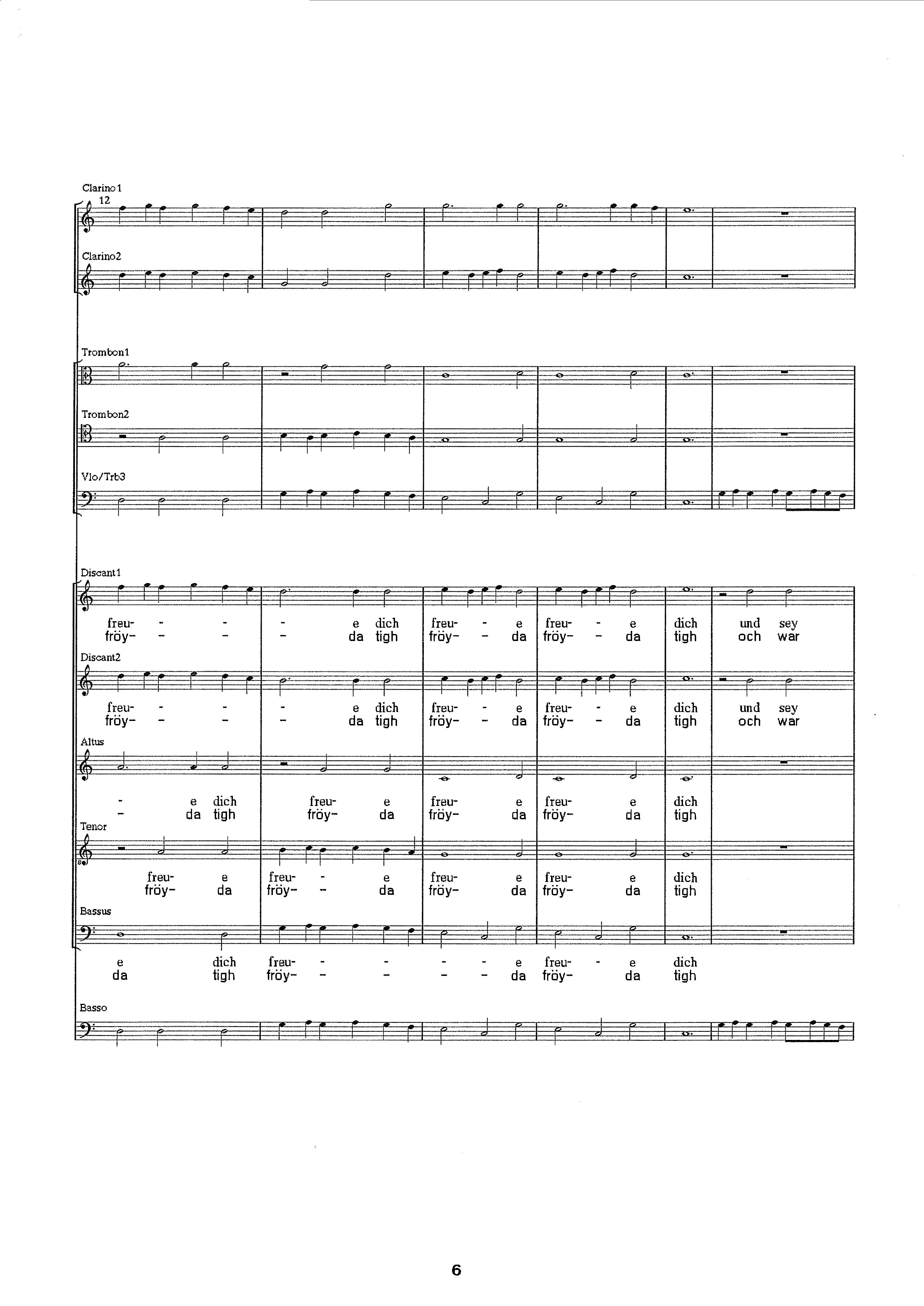 Clarino 1
12

Clarino2

Trombon1

Trombon2

Vlo/Trb3

Discant1

freu- - - - e dich freu- - e freu- - e dich und sey
fröy- - - - da tigh fröy- - da fröy- - da tigh och war

Discant2

freu- - - - e dich freu- - e freu- - e dich und sey
fröy- - - - da tigh fröy- - da fröy- - da tigh och war

Altus

- e dich freu- e freu- e freu- e dich
- da tigh fröy- da fröy- da fröy- da tigh

Tenor

freu- e freu- - e freu- e freu- e dich
fröy- da fröy- - da fröy- da fröy- da tigh

Bassus

e dich freu- - - - - e freu- - e dich
da tigh fröy- - - - - da fröy- da tigh

Basso

6